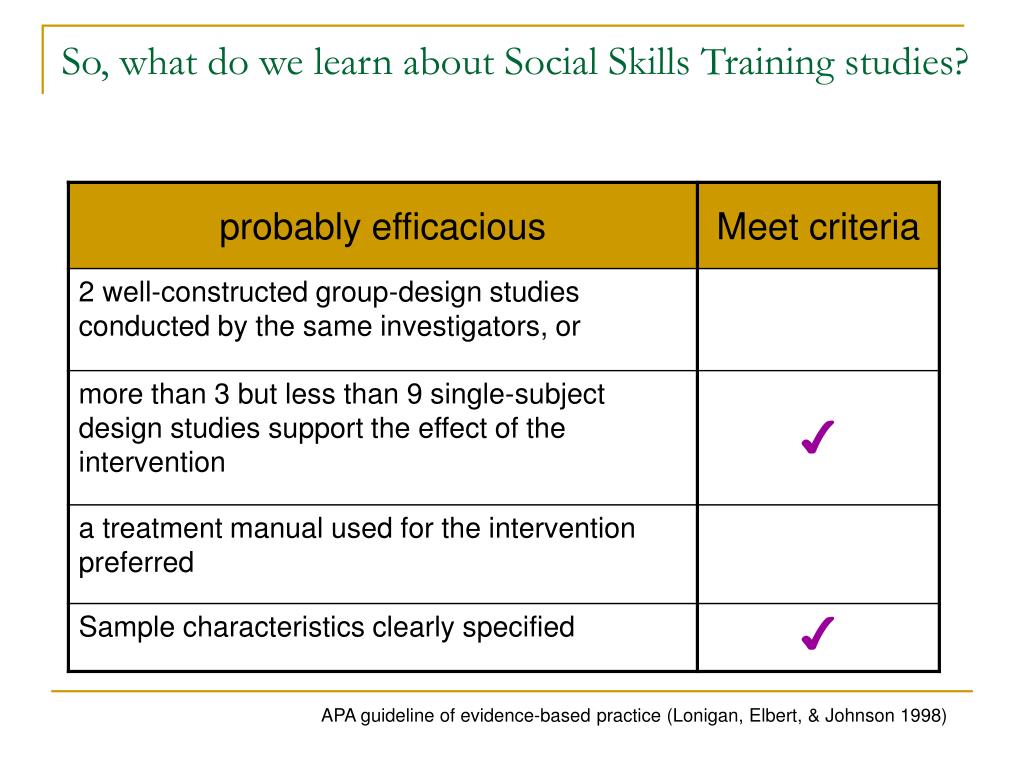 So, what do we learn about Social Skills Training studies?

| probably efficacious | Meet criteria |
|---|---|
| 2 well-constructed group-design studies conducted by the same investigators, or | |
| more than 3 but less than 9 single-subject design studies support the effect of the intervention | ✓ |
| a treatment manual used for the intervention preferred | |
| Sample characteristics clearly specified | ✓ |

APA guideline of evidence-based practice (Lonigan, Elbert, & Johnson 1998)